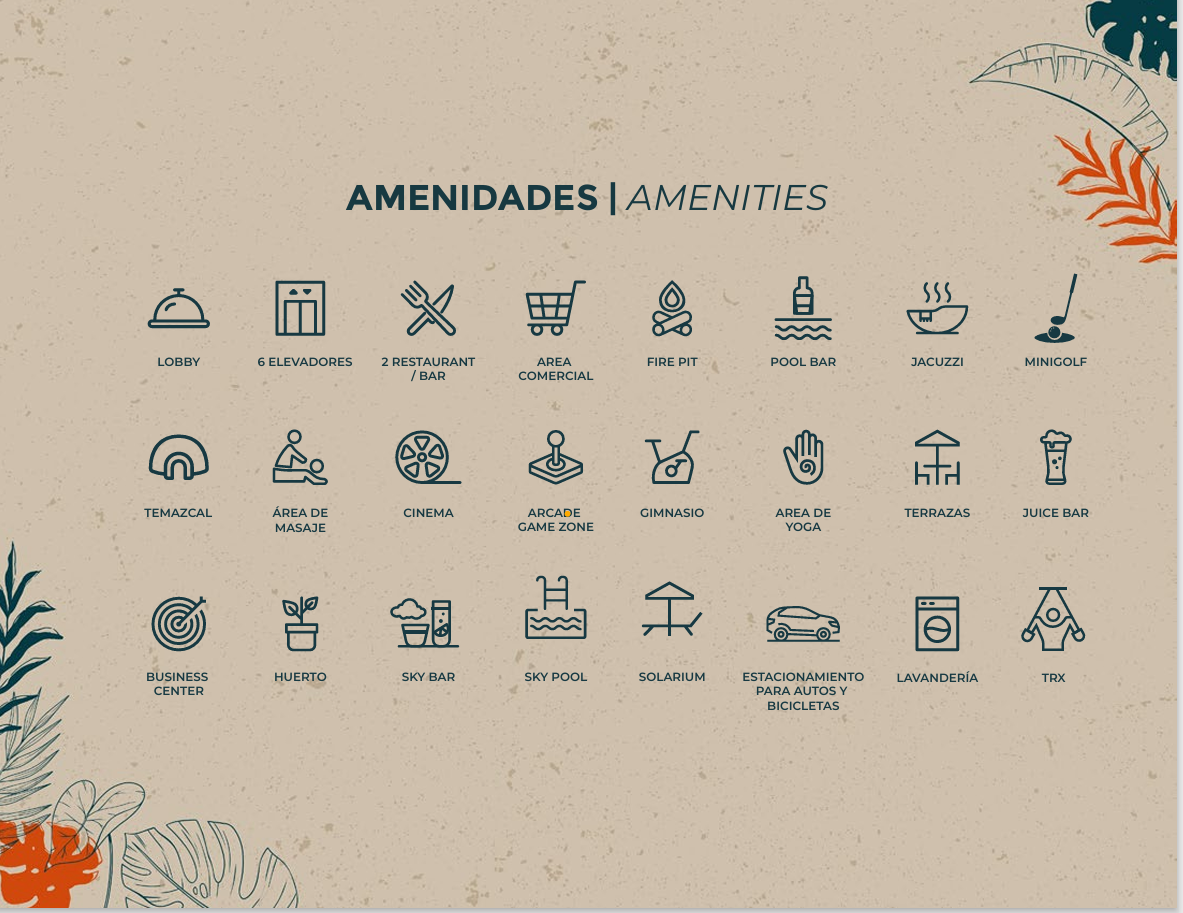 AMENIDADES | AMENITIES

LOBBY

6 ELEVADORES

2 RESTAURANT / BAR

AREA COMERCIAL

FIRE PIT

POOL BAR

JACUZZI

MINIGOLF

TEMAZCAL

ÁREA DE MASAJE

CINEMA

ARCADE GAME ZONE

GIMNASIO

AREA DE YOGA

TERRAZAS

JUICE BAR

BUSINESS CENTER

HUERTO

SKY BAR

SKY POOL

SOLARIUM

ESTACIONAMIENTO PARA AUTOS Y BICICLETAS

LAVANDERÍA

TRX